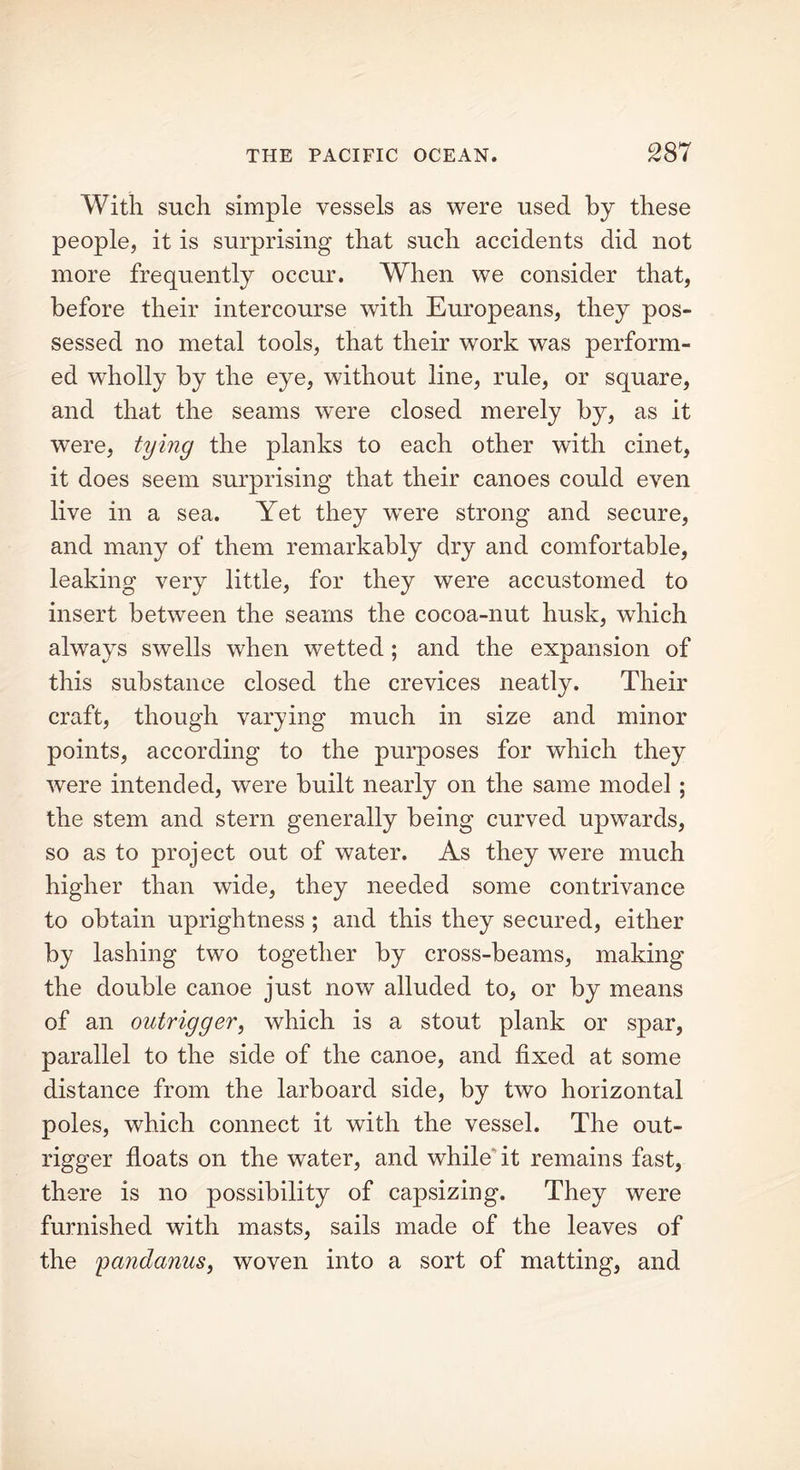 THE PACIFIC OCEAN. 287

With such simple vessels as were used by these people, it is surprising that such accidents did not more frequently occur. When we consider that, before their intercourse with Europeans, they possessed no metal tools, that their work was performed wholly by the eye, without line, rule, or square, and that the seams were closed merely by, as it were, tying the planks to each other with cinet, it does seem surprising that their canoes could even live in a sea. Yet they were strong and secure, and many of them remarkably dry and comfortable, leaking very little, for they were accustomed to insert between the seams the cocoa-nut husk, which always swells when wetted; and the expansion of this substance closed the crevices neatly. Their craft, though varying much in size and minor points, according to the purposes for which they were intended, were built nearly on the same model; the stem and stern generally being curved upwards, so as to project out of water. As they were much higher than wide, they needed some contrivance to obtain uprightness; and this they secured, either by lashing two together by cross-beams, making the double canoe just now alluded to, or by means of an outrigger, which is a stout plank or spar, parallel to the side of the canoe, and fixed at some distance from the larboard side, by two horizontal poles, which connect it with the vessel. The outrigger floats on the water, and while it remains fast, there is no possibility of capsizing. They were furnished with masts, sails made of the leaves of the pandanus, woven into a sort of matting, and